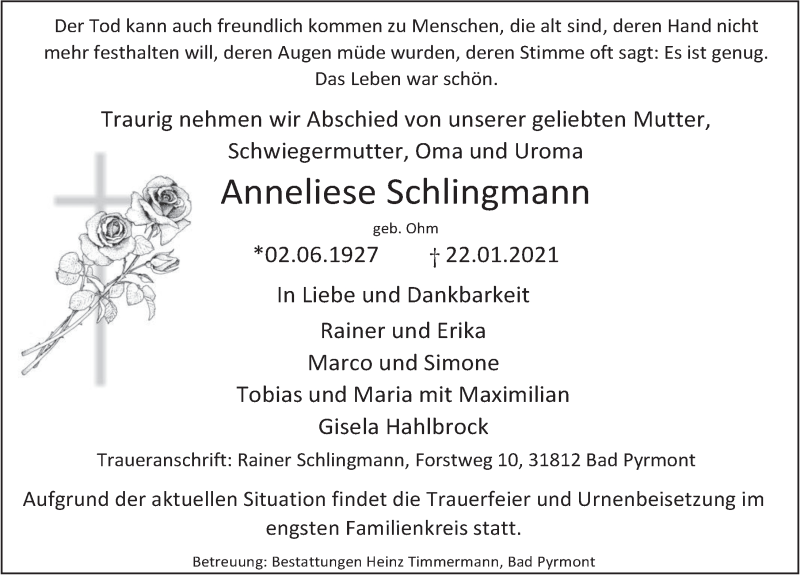 Der Tod kann auch freundlich kommen zu Menschen, die alt sind, deren Hand nicht mehr festhalten will, deren Augen müde wurden, deren Stimme oft sagt: Es ist genug. Das Leben war schön.

Traurig nehmen wir Abschied von unserer geliebten Mutter, Schwiegermutter, Oma und Uroma

Anneliese Schlingmann

geb. Ohm

*02.06.1927 † 22.01.2021

In Liebe und Dankbarkeit

Rainer und Erika
Marco und Simone
Tobias und Maria mit Maximilian
Gisela Hahlbrock

Traueranschrift: Rainer Schlingmann, Forstweg 10, 31812 Bad Pyrmont

Aufgrund der aktuellen Situation findet die Trauerfeier und Urnenbeisetzung im engsten Familienkreis statt.

Betreuung: Bestattungen Heinz Timmermann, Bad Pyrmont